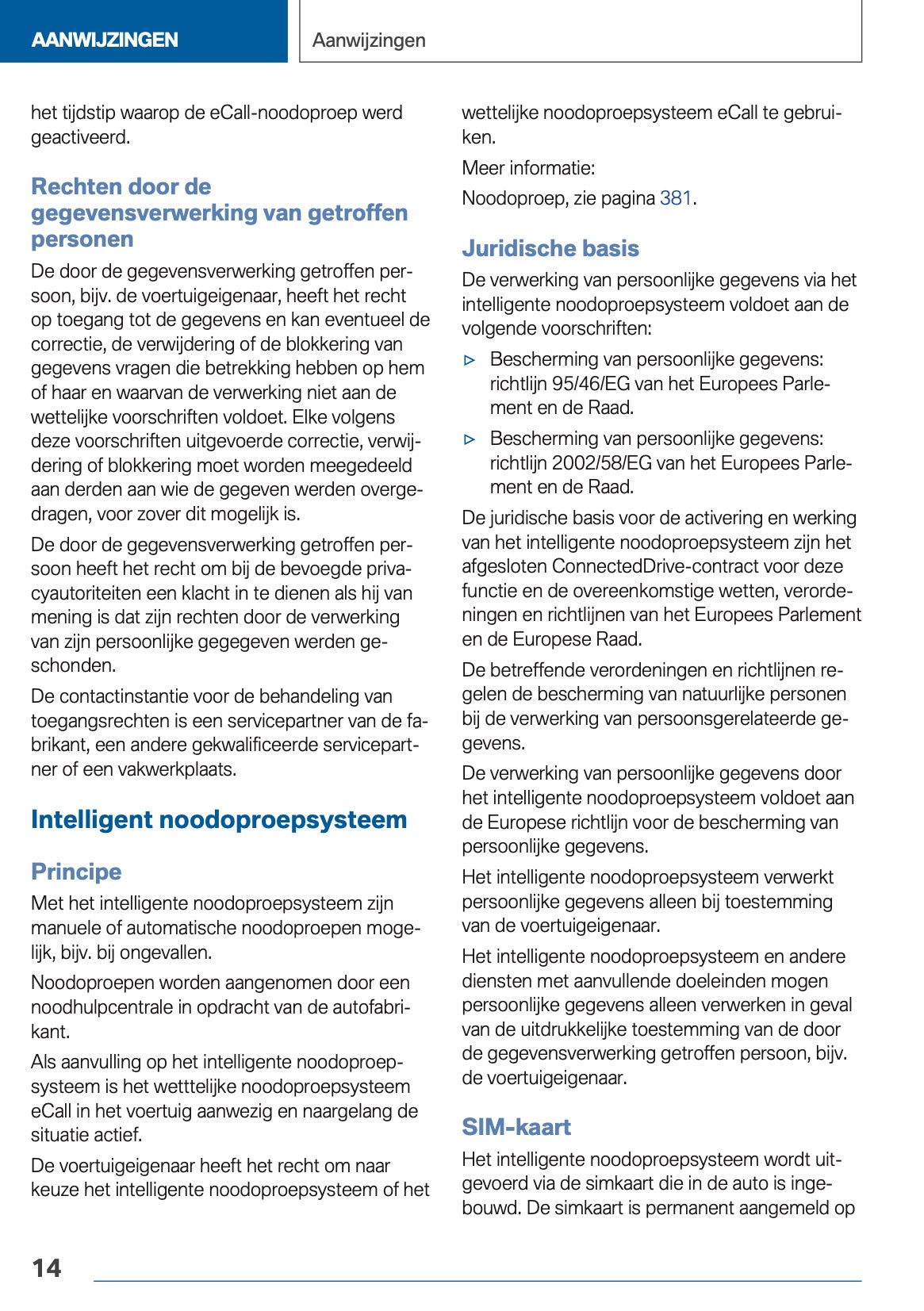 AANWIJZINGEN

Aanwijzingen

het tijdstip waarop de eCall-noodoproep werd geactiveerd.

Rechten door de gegevensverwerking van getroffen personen

De door de gegevensverwerking getroffen persoon, bijv. de voertuigeigenaar, heeft het recht op toegang tot de gegevens en kan eventueel de correctie, de verwijdering of de blokkering van gegevens vragen die betrekking hebben op hem of haar en waarvan de verwerking niet aan de wettelijke voorschriften voldoet. Elke volgens deze voorschriften uitgevoerde correctie, verwijdering of blokkering moet worden meegedeeld aan derden aan wie de gegeven werden overgedragen, voor zover dit mogelijk is.

De door de gegevensverwerking getroffen persoon heeft het recht om bij de bevoegde privacyautoriteiten een klacht in te dienen als hij van mening is dat zijn rechten door de verwerking van zijn persoonlijke gegegeven werden geschonden.

De contactinstantie voor de behandeling van toegangsrechten is een servicepartner van de fabrikant, een andere gekwalificeerde servicepartner of een vakwerkplaats.

Intelligent noodoproepsysteem

Principe

Met het intelligente noodoproepsysteem zijn manuele of automatische noodoproepen mogelijk, bijv. bij ongevallen.

Noodoproepen worden aangenomen door een noodhulpcentrale in opdracht van de autofabrikant.

Als aanvulling op het intelligente noodoproepsysteem is het wetttelijke noodoproepsysteem eCall in het voertuig aanwezig en naargelang de situatie actief.

De voertuigeigenaar heeft het recht om naar keuze het intelligente noodoproepsysteem of het wettelijke noodoproepsysteem eCall te gebruiken.

Meer informatie:

Noodoproep, zie pagina 381.

Juridische basis

De verwerking van persoonlijke gegevens via het intelligente noodoproepsysteem voldoet aan de volgende voorschriften:

▷ Bescherming van persoonlijke gegevens: richtlijn 95/46/EG van het Europees Parlement en de Raad.

▷ Bescherming van persoonlijke gegevens: richtlijn 2002/58/EG van het Europees Parlement en de Raad.

De juridische basis voor de activering en werking van het intelligente noodoproepsysteem zijn het afgesloten ConnectedDrive-contract voor deze functie en de overeenkomstige wetten, verordeningen en richtlijnen van het Europees Parlement en de Europese Raad.

De betreffende verordeningen en richtlijnen regelen de bescherming van natuurlijke personen bij de verwerking van persoonsgerelateerde gegevens.

De verwerking van persoonlijke gegevens door het intelligente noodoproepsysteem voldoet aan de Europese richtlijn voor de bescherming van persoonlijke gegevens.

Het intelligente noodoproepsysteem verwerkt persoonlijke gegevens alleen bij toestemming van de voertuigeigenaar.

Het intelligente noodoproepsysteem en andere diensten met aanvullende doeleinden mogen persoonlijke gegevens alleen verwerken in geval van de uitdrukkelijke toestemming van de door de gegevensverwerking getroffen persoon, bijv. de voertuigeigenaar.

SIM-kaart

Het intelligente noodoproepsysteem wordt uitgevoerd via de simkaart die in de auto is ingebouwd. De simkaart is permanent aangemeld op

14